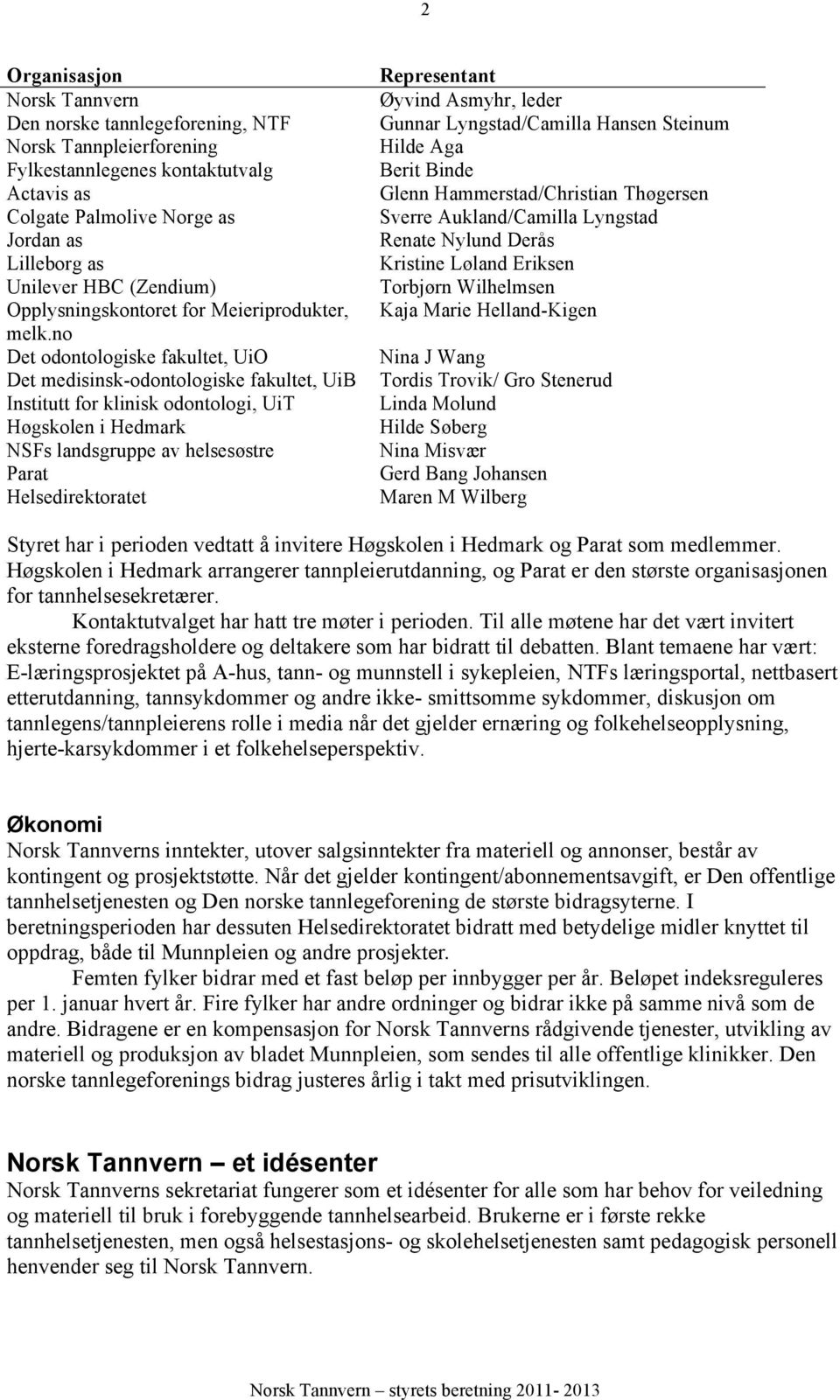 2

| Organisasjon | Representant |
|---|---|
| Norsk Tannvern | Øyvind Asmyhr, leder |
| Den norske tannlegeforening, NTF | Gunnar Lyngstad/Camilla Hansen Steinum |
| Norsk Tannpleierforening | Hilde Aga |
| Fylkestannlegenes kontaktutvalg | Berit Binde |
| Actavis as | Glenn Hammerstad/Christian Thøgersen |
| Colgate Palmolive Norge as | Sverre Aukland/Camilla Lyngstad |
| Jordan as | Renate Nylund Derås |
| Lilleborg as | Kristine Løland Eriksen |
| Unilever HBC (Zendium) | Torbjørn Wilhelmsen |
| Opplysningskontoret for Meieriprodukter, melk.no | Kaja Marie Helland-Kigen |
| Det odontologiske fakultet, UiO | Nina J Wang |
| Det medisinsk-odontologiske fakultet, UiB | Tordis Trovik/ Gro Stenerud |
| Institutt for klinisk odontologi, UiT | Linda Molund |
| Høgskolen i Hedmark | Hilde Søberg |
| NSFs landsgruppe av helsesøstre | Nina Misvær |
| Parat | Gerd Bang Johansen |
| Helsedirektoratet | Maren M Wilberg |

Styret har i perioden vedtatt å invitere Høgskolen i Hedmark og Parat som medlemmer. Høgskolen i Hedmark arrangerer tannpleierutdanning, og Parat er den største organisasjonen for tannhelsesekretærer.

Kontaktutvalget har hatt tre møter i perioden. Til alle møtene har det vært invitert eksterne foredragsholdere og deltakere som har bidratt til debatten. Blant temaene har vært: E-læringsprosjektet på A-hus, tann- og munnstell i sykepleien, NTFs læringsportal, nettbasert etterutdanning, tannsykdommer og andre ikke- smittsomme sykdommer, diskusjon om tannlegens/tannpleierens rolle i media når det gjelder ernæring og folkehelseopplysning, hjerte-karsykdommer i et folkehelseperspektiv.

Økonomi
Norsk Tannverns inntekter, utover salgsinntekter fra materiell og annonser, består av kontingent og prosjektstøtte. Når det gjelder kontingent/abonnementsavgift, er Den offentlige tannhelsetjenesten og Den norske tannlegeforening de største bidragsyterne. I beretningsperioden har dessuten Helsedirektoratet bidratt med betydelige midler knyttet til oppdrag, både til Munnpleien og andre prosjekter.

Femten fylker bidrar med et fast beløp per innbygger per år. Beløpet indeksreguleres per 1. januar hvert år. Fire fylker har andre ordninger og bidrar ikke på samme nivå som de andre. Bidragene er en kompensasjon for Norsk Tannverns rådgivende tjenester, utvikling av materiell og produksjon av bladet Munnpleien, som sendes til alle offentlige klinikker. Den norske tannlegeforenings bidrag justeres årlig i takt med prisutviklingen.

Norsk Tannvern – et idésenter
Norsk Tannverns sekretariat fungerer som et idésenter for alle som har behov for veiledning og materiell til bruk i forebyggende tannhelsearbeid. Brukerne er i første rekke tannhelsetjenesten, men også helsestasjons- og skolehelsetjenesten samt pedagogisk personell henvender seg til Norsk Tannvern.

Norsk Tannvern – styrets beretning 2011- 2013